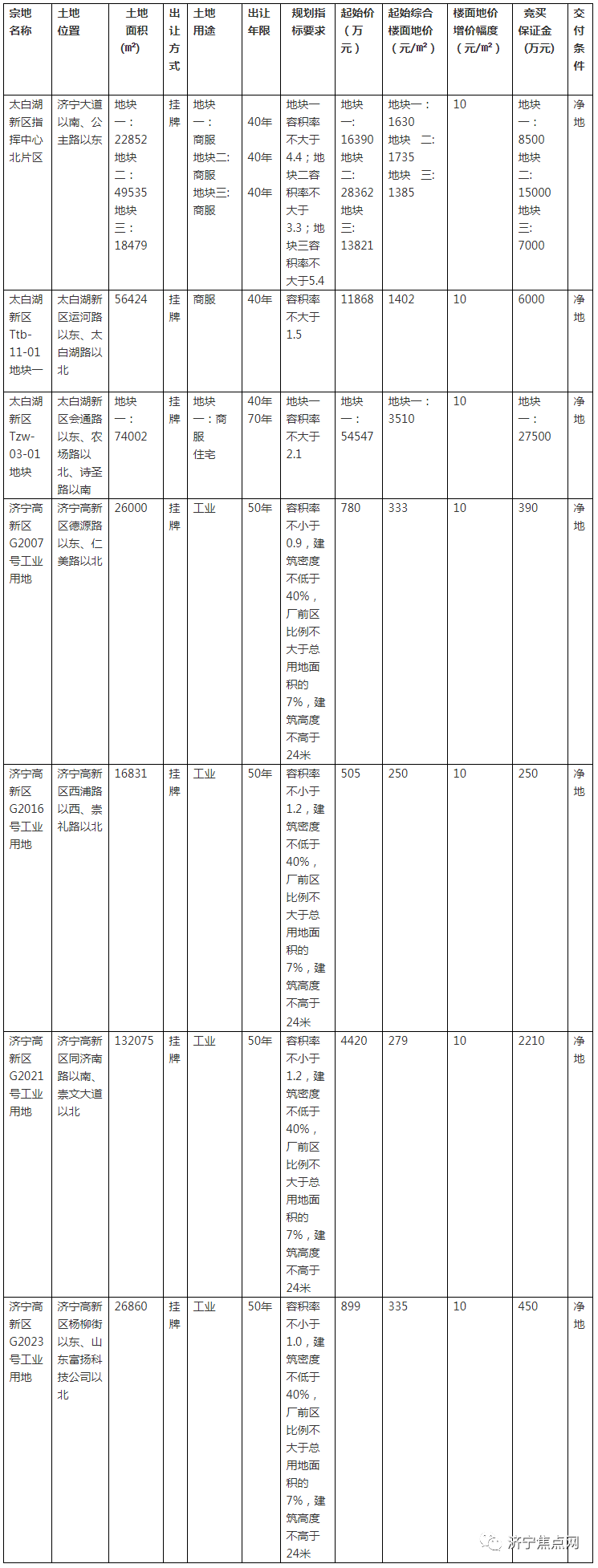 | 宗地名称 | 土地位置 | 土地面积(㎡) | 出让方式 | 土地用途 | 出让年限 | 规划指标要求 | 起始价（万元） | 起始综合楼面地价（元/㎡） | 楼面地价增价幅度（元/㎡） | 竞买保证金(万元) | 交付条件 |
|---|---|---|---|---|---|---|---|---|---|---|---|
| 太白湖新区指挥中心北片区 | 济宁大道以南、公主路以东 | 地块一：22852 地块二：49535 地块三：18479 | 挂牌 | 地块一：商服 地块二:商服 地块三:商服 | 40年 40年 40年 | 地块一容积率不大于4.4；地块二容积率不大于3.3；地块三容积率不大于5.4 | 地块一:16390 地块二:28362 地块三:13821 | 地块一：1630 地块 二:1735 地块 三:1385 | 10 | 地块一：8500 地块二:15000 地块三:7000 | 净地 |
| 太白湖新区Ttb-11-01地块一 | 太白湖新区运河路以东、太白湖路以北 | 56424 | 挂牌 | 商服 | 40年 | 容积率不大于1.5 | 11868 | 1402 | 10 | 6000 | 净地 |
| 太白湖新区Tzw-03-01地块 | 太白湖新区会通路以东、农场路以北、诗圣路以南 | 地块一：74002 | 挂牌 | 地块一：商服 住宅 | 40年 70年 | 地块一容积率不大于2.1 | 地块一：54547 | 地块一：3510 | 10 | 地块一：27500 | 净地 |
| 济宁高新区G2007号工业用地 | 济宁高新区德源路以东、仁美路以北 | 26000 | 挂牌 | 工业 | 50年 | 容积率不小于0.9，建筑密度不低于40%，厂前区比例不大于总用地面积的7%，建筑高度不高于24米 | 780 | 333 | 10 | 390 | 净地 |
| 济宁高新区G2016号工业用地 | 济宁高新区西浦路以西、崇礼路以北 | 16831 | 挂牌 | 工业 | 50年 | 容积率不小于1.2，建筑密度不低于40%，厂前区比例不大于总用地面积的7%，建筑高度不高于24米 | 505 | 250 | 10 | 250 | 净地 |
| 济宁高新区G2021号工业用地 | 济宁高新区同济南路以南、崇文大道以北 | 132075 | 挂牌 | 工业 | 50年 | 容积率不小于1.2，建筑密度不低于40%，厂前区比例不大于总用地面积的7%，建筑高度不高于24米 | 4420 | 279 | 10 | 2210 | 净地 |
| 济宁高新区G2023号工业用地 | 济宁高新区杨柳街以东、山东富扬科技公司以北 | 26860 | 挂牌 | 工业 | 50年 | 容积率不小于1.0，建筑密度不低于40%，厂前区比例不大于总用地面积的7%，建筑高度不高于24米 | 899 | 335 | 10 | 450 | 净地 |

济宁焦点网